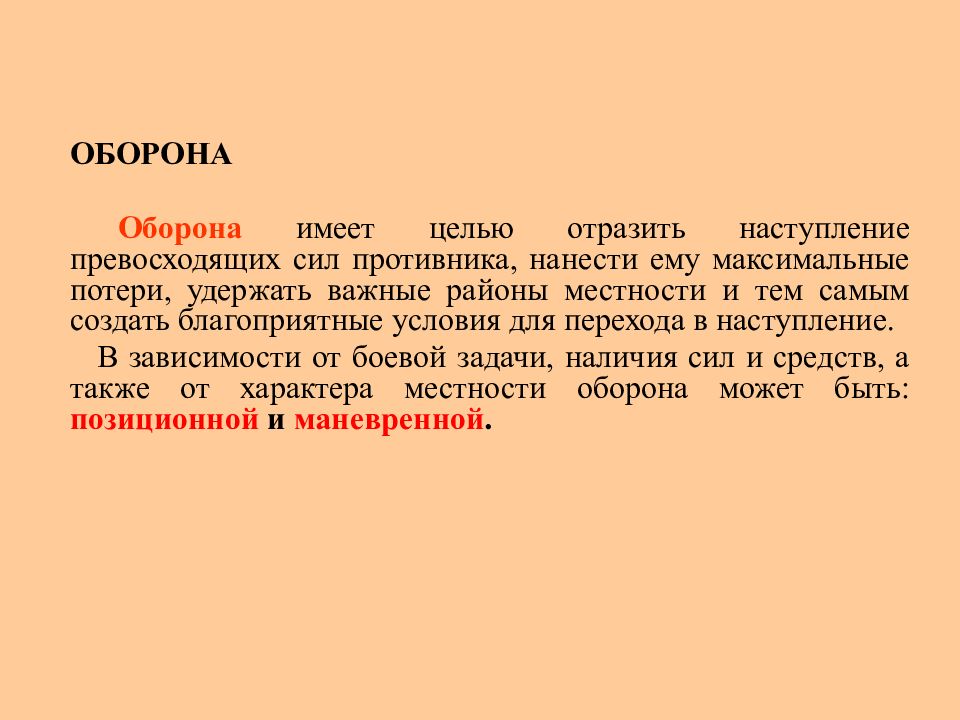 ОБОРОНА

Оборона имеет целью отразить наступление превосходящих сил противника, нанести ему максимальные потери, удержать важные районы местности и тем самым создать благоприятные условия для перехода в наступление.

В зависимости от боевой задачи, наличия сил и средств, а также от характера местности оборона может быть: позиционной и маневренной.